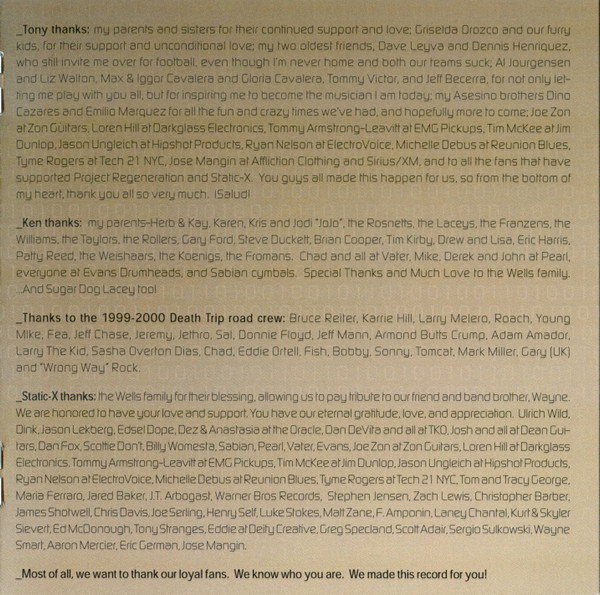 _Tony thanks: my parents and sisters for their continued support and love; Griselda Orozco and our furry kids, for their support and unconditional love; my two oldest friends, Dave Leyva and Dennis Henriquez, who still invite me over for football, even though I'm never home and both our teams suck; Al Jourgensen and Liz Walton, Max & Iggor Cavalera and Gloria Cavalera, Tommy Victor, and Jeff Becerra, for not only letting me play with you all, but for inspiring me to become the musician I am today; my Asesino brothers Dino Cazares and Emilio Marquez for all the fun and crazy times we've had, and hopefully more to come; Joe Zon at Zon Guitars, Loren Hill at Darkglass Electronics, Tommy Armstrong-Leavitt at EMG Pickups, Tim McKee at Jim Dunlop, Jason Ungleich at Hipshot Products, Ryan Nelson at ElectroVoice, Michelle Debus at Reunion Blues, Tyme Rogers at Tech 21 NYC, Jose Mangin at Affliction Clothing and Sirius/XM, and to all the fans that have supported Project Regeneration and Static-X. You guys all made this happen for us, so from the bottom of my heart, thank you all so very much. ¡Salud!

_Ken thanks: my parents-Herb & Kay, Karen, Kris and Jodi "JoJo", the Rosnetts, the Laceys, the Franzens, the Williams, the Taylors, the Rollers, Gary Ford, Steve Duckett, Brian Cooper, Tim Kirby, Drew and Lisa, Eric Harris, Patty Reed, the Weishaars, the Koenigs, the Fromans. Chad and all at Vater, Mike, Derek and John at Pearl, everyone at Evans Drumheads, and Sabian cymbals. Special Thanks and Much Love to the Wells family. ...And Sugar Dog Lacey too!

_Thanks to the 1999-2000 Death Trip road crew: Bruce Reiter, Karrie Hill, Larry Melero, Roach, Young Mike, Fea, Jeff Chase, Jeremy, Jethro, Sal, Donnie Floyd, Jeff Mann, Armond Butts Crump, Adam Amador, Larry The Kid, Sasha Overton Dias, Chad, Eddie Ortell, Fish, Bobby, Sonny, Tomcat, Mark Miller, Gary (UK) and "Wrong Way" Rock.

_Static-X thanks: the Wells family for their blessing, allowing us to pay tribute to our friend and band brother, Wayne. We are honored to have your love and support. You have our eternal gratitude, love, and appreciation. Ulrich Wild, Dink, Jason Lekberg, Edsel Dope, Dez & Anastasia at the Oracle, Dan DeVita and all at TKO, Josh and all at Dean Guitars, Dan Fox, Scottie Don't, Billy Womesta, Sabian, Pearl, Vater, Evans, Joe Zon at Zon Guitars, Loren Hill at Darkglass Electronics, Tommy Armstrong-Leavitt at EMG Pickups, Tim McKee at Jim Dunlop, Jason Ungleich at Hipshot Products, Ryan Nelson at ElectroVoice, Michelle Debus at Reunion Blues, Tyme Rogers at Tech 21 NYC, Tom and Tracy George, Maria Ferraro, Jared Baker, J.T. Arbogast, Warner Bros Records, Stephen Jensen, Zach Lewis, Christopher Barber, James Shotwell, Chris Davis, Joe Serling, Henry Self, Luke Stokes, Matt Zane, F. Amponin, Laney Chantal, Kurt & Skyler Sievert, Ed McDonough, Tony Stranges, Eddie at Deity Creative, Greg Specland, Scott Adair, Sergio Sulkowski, Wayne Smart, Aaron Mercier, Eric German, Jose Mangin.

_Most of all, we want to thank our loyal fans. We know who you are. We made this record for you!